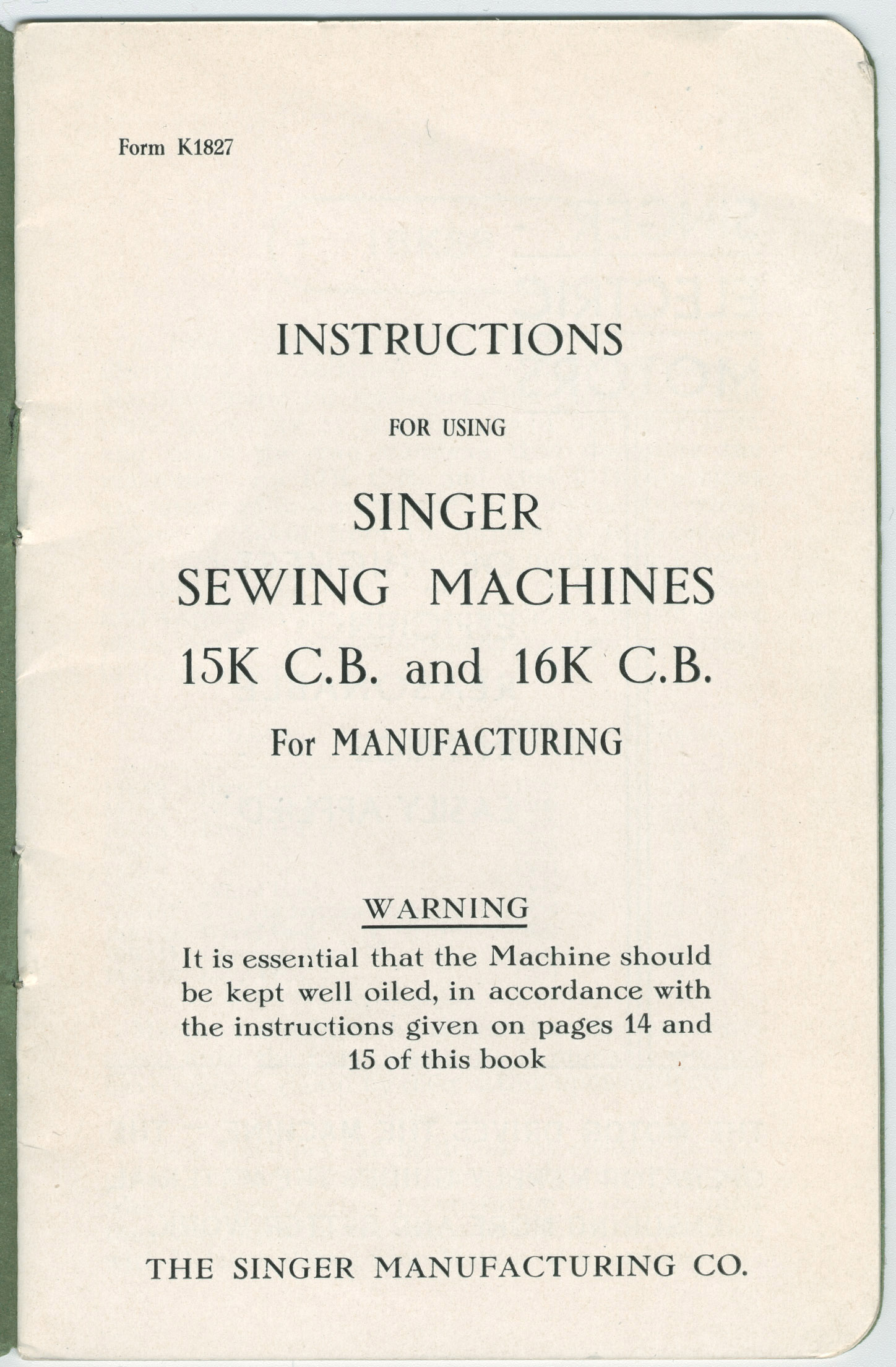 Form K1827

INSTRUCTIONS

FOR USING

SINGER
SEWING MACHINES
15K C.B. and 16K C.B.
For MANUFACTURING

WARNING

It is essential that the Machine should be kept well oiled, in accordance with the instructions given on pages 14 and 15 of this book

THE SINGER MANUFACTURING CO.